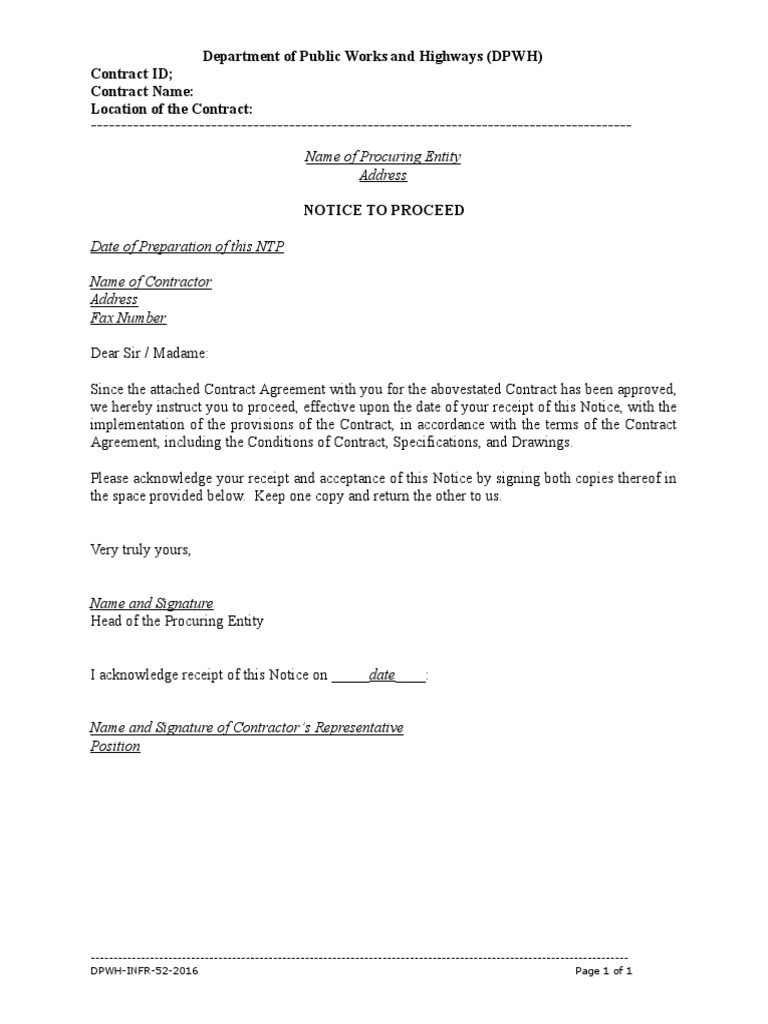 Department of Public Works and Highways (DPWH)
Contract ID;
Contract Name:
Location of the Contract:
------------------------------------------------------------------------------------------

Name of Procuring Entity
Address

NOTICE TO PROCEED

Date of Preparation of this NTP

Name of Contractor
Address
Fax Number

Dear Sir / Madame:

Since the attached Contract Agreement with you for the abovestated Contract has been approved, we hereby instruct you to proceed, effective upon the date of your receipt of this Notice, with the implementation of the provisions of the Contract, in accordance with the terms of the Contract Agreement, including the Conditions of Contract, Specifications, and Drawings.

Please acknowledge your receipt and acceptance of this Notice by signing both copies thereof in the space provided below. Keep one copy and return the other to us.

Very truly yours,

Name and Signature
Head of the Procuring Entity

I acknowledge receipt of this Notice on _____date____:

Name and Signature of Contractor's Representative
Position

------------------------------------------------------------------------------------------
DPWH-INFR-52-2016

Page 1 of 1